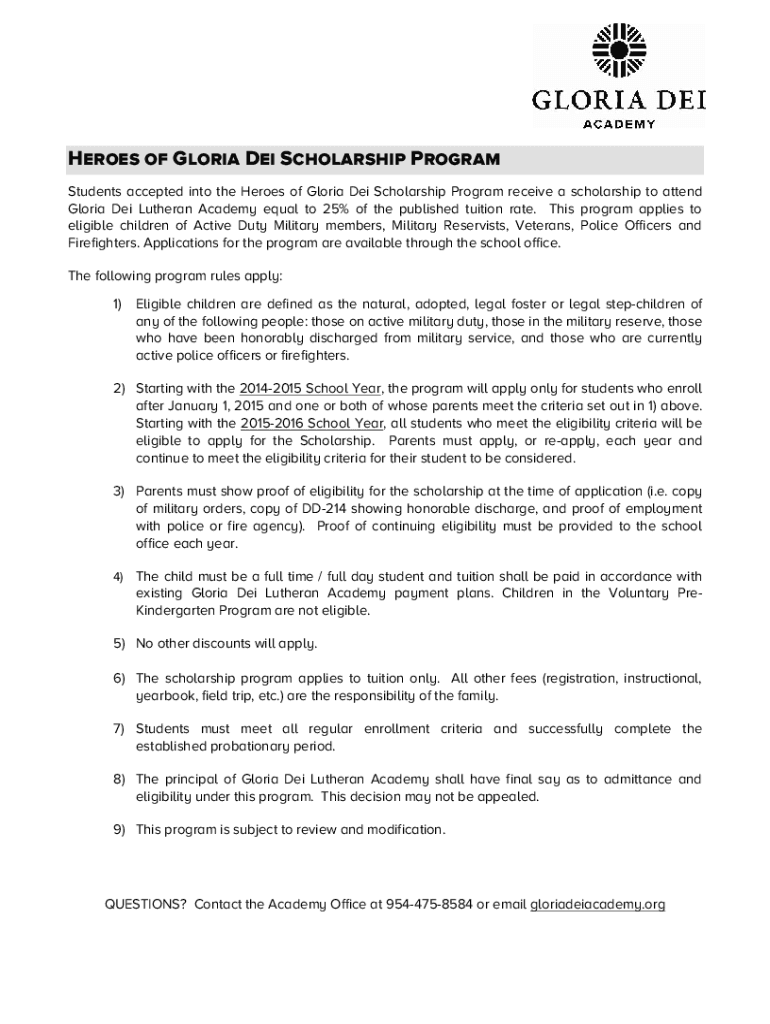 GLORIA DEI
ACADEMY

HEROES OF GLORIA DEI SCHOLARSHIP PROGRAM

Students accepted into the Heroes of Gloria Dei Scholarship Program receive a scholarship to attend Gloria Dei Lutheran Academy equal to 25% of the published tuition rate. This program applies to eligible children of Active Duty Military members, Military Reservists, Veterans, Police Officers and Firefighters. Applications for the program are available through the school office.

The following program rules apply:

1) Eligible children are defined as the natural, adopted, legal foster or legal step-children of any of the following people: those on active military duty, those in the military reserve, those who have been honorably discharged from military service, and those who are currently active police officers or firefighters.

2) Starting with the 2014-2015 School Year, the program will apply only for students who enroll after January 1, 2015 and one or both of whose parents meet the criteria set out in 1) above. Starting with the 2015-2016 School Year, all students who meet the eligibility criteria will be eligible to apply for the Scholarship. Parents must apply, or re-apply, each year and continue to meet the eligibility criteria for their student to be considered.

3) Parents must show proof of eligibility for the scholarship at the time of application (i.e. copy of military orders, copy of DD-214 showing honorable discharge, and proof of employment with police or fire agency). Proof of continuing eligibility must be provided to the school office each year.

4) The child must be a full time / full day student and tuition shall be paid in accordance with existing Gloria Dei Lutheran Academy payment plans. Children in the Voluntary Pre-Kindergarten Program are not eligible.

5) No other discounts will apply.

6) The scholarship program applies to tuition only. All other fees (registration, instructional, yearbook, field trip, etc.) are the responsibility of the family.

7) Students must meet all regular enrollment criteria and successfully complete the established probationary period.

8) The principal of Gloria Dei Lutheran Academy shall have final say as to admittance and eligibility under this program. This decision may not be appealed.

9) This program is subject to review and modification.

QUESTIONS? Contact the Academy Office at 954-475-8584 or email gloriadeiacademy.org